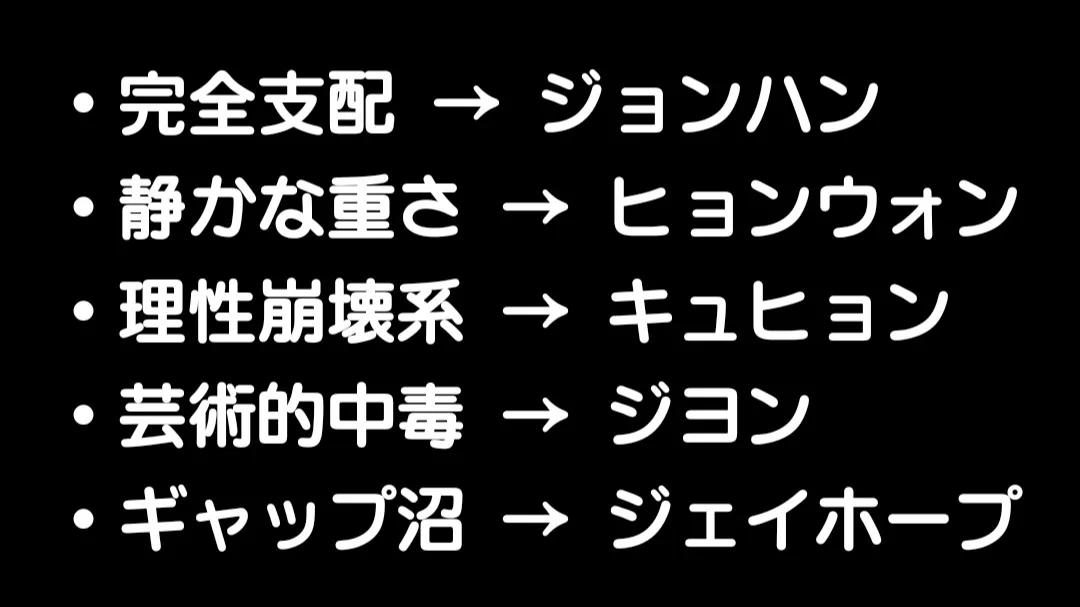 • 完全支配 → ジョンハン
• 静かな重さ → ヒョンウォン
• 理性崩壊系 → キュヒョン
• 芸術的中毒 → ジヨン
• ギャップ沼 → ジェイホープ